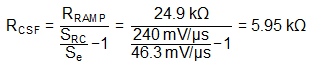 $R_{CSF} = \frac{R_{RAMP}}{\frac{S_{RC}}{S_e} - 1} = \frac{24.9\ k\Omega}{\frac{240\ mV/\mu s}{46.3\ mV/\mu s} - 1} = 5.95\ k\Omega$